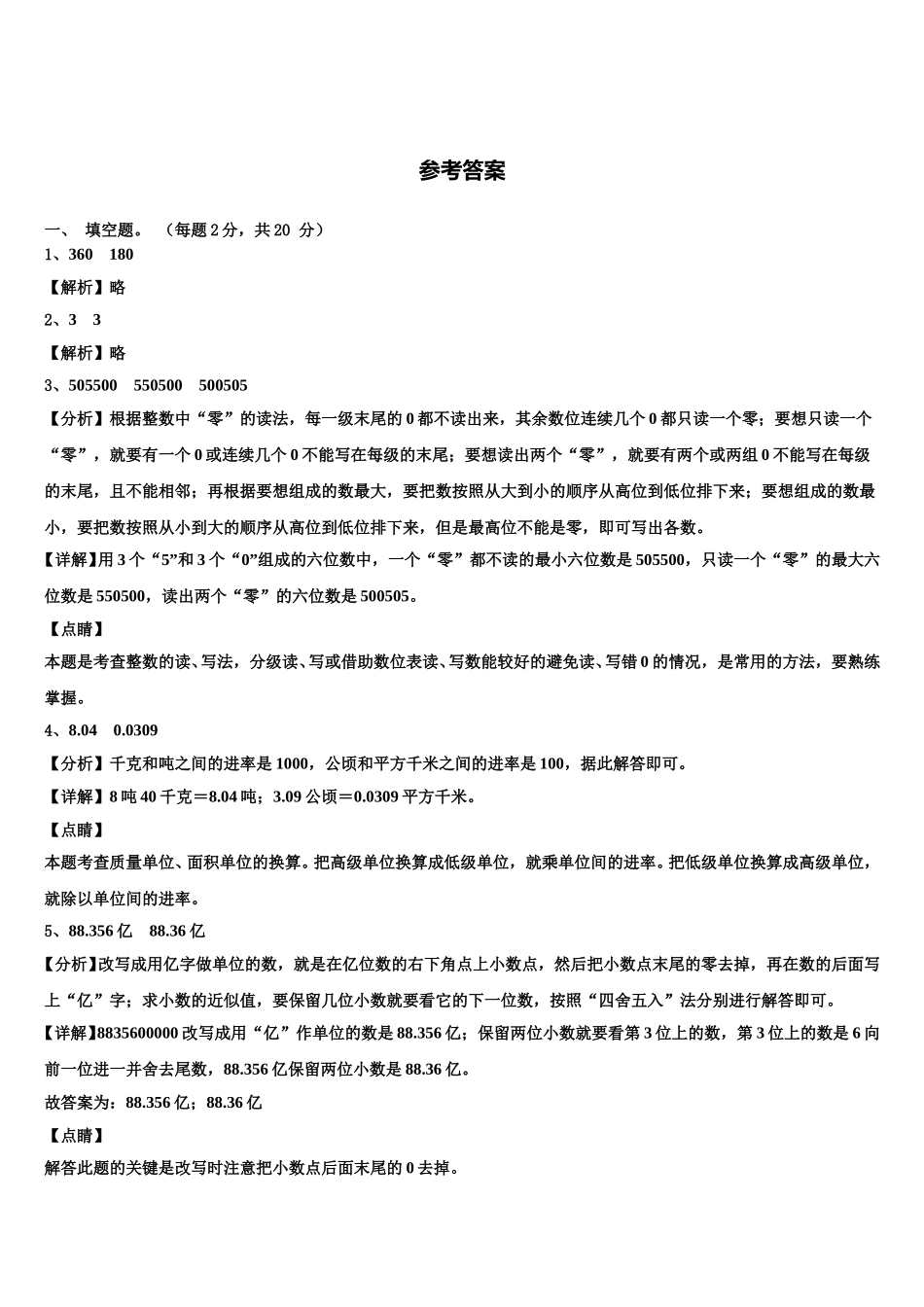 参考答案

一、 填空题。 （每题 2 分，共 20 分）

1、360 180

【解析】略

2、3 3

【解析】略

3、505500 550500 500505

【分析】根据整数中“零”的读法，每一级末尾的 0 都不读出来，其余数位连续几个 0 都只读一个零；要想只读一个“零”，就要有一个 0 或连续几个 0 不能写在每级的末尾；要想读出两个“零”，就要有两个或两组 0 不能写在每级的末尾，且不能相邻；再根据要想组成的数最大，要把数按照从大到小的顺序从高位到低位排下来；要想组成的数最小，要把数按照从小到大的顺序从高位到低位排下来，但是最高位不能是零，即可写出各数。

【详解】用 3 个“5”和 3 个“0”组成的六位数中，一个“零”都不读的最小六位数是 505500，只读一个“零”的最大六位数是 550500，读出两个“零”的六位数是 500505。

【点睛】

本题是考查整数的读、写法，分级读、写或借助数位表读、写数能较好的避免读、写错 0 的情况，是常用的方法，要熟练掌握。

4、8.04 0.0309

【分析】千克和吨之间的进率是 1000，公顷和平方千米之间的进率是 100，据此解答即可。

【详解】8 吨 40 千克＝8.04 吨；3.09 公顷＝0.0309 平方千米。

【点睛】

本题考查质量单位、面积单位的换算。把高级单位换算成低级单位，就乘单位间的进率。把低级单位换算成高级单位，就除以单位间的进率。

5、88.356 亿 88.36 亿

【分析】改写成用亿字做单位的数，就是在亿位数的右下角点上小数点，然后把小数点末尾的零去掉，再在数的后面写上“亿”字；求小数的近似值，要保留几位小数就要看它的下一位数，按照“四舍五入”法分别进行解答即可。

【详解】8835600000 改写成用“亿”作单位的数是 88.356 亿；保留两位小数就要看第 3 位上的数，第 3 位上的数是 6 向前一位进一并舍去尾数，88.356 亿保留两位小数是 88.36 亿。

故答案为：88.356 亿；88.36 亿

【点睛】

解答此题的关键是改写时注意把小数点后面末尾的 0 去掉。